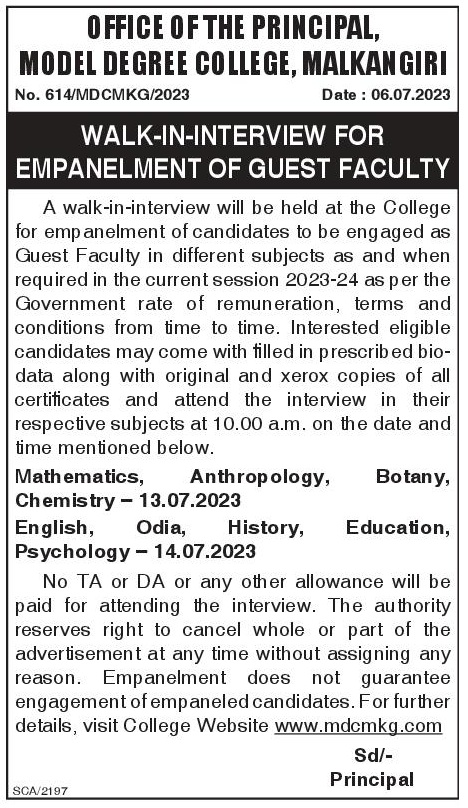 OFFICE OF THE PRINCIPAL,
MODEL DEGREE COLLEGE, MALKANGIRI

No. 614/MDCMKG/2023 Date : 06.07.2023

WALK-IN-INTERVIEW FOR
EMPANELMENT OF GUEST FACULTY

A walk-in-interview will be held at the College for empanelment of candidates to be engaged as Guest Faculty in different subjects as and when required in the current session 2023-24 as per the Government rate of remuneration, terms and conditions from time to time. Interested eligible candidates may come with filled in prescribed bio-data along with original and xerox copies of all certificates and attend the interview in their respective subjects at 10.00 a.m. on the date and time mentioned below.

Mathematics, Anthropology, Botany, Chemistry – 13.07.2023

English, Odia, History, Education, Psychology – 14.07.2023

No TA or DA or any other allowance will be paid for attending the interview. The authority reserves right to cancel whole or part of the advertisement at any time without assigning any reason. Empanelment does not guarantee engagement of empaneled candidates. For further details, visit College Website www.mdcmkg.com

Sd/-
Principal

SCA/2197